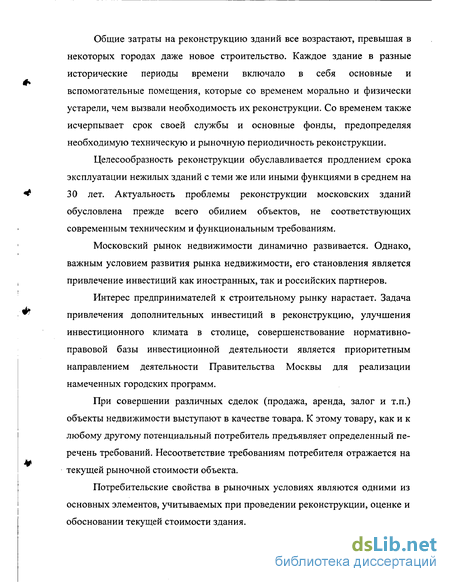 Общие затраты на реконструкцию зданий все возрастают, превышая в некоторых городах даже новое строительство. Каждое здание в разные исторические периоды времени включало в себя основные и вспомогательные помещения, которые со временем морально и физически устарели, чем вызвали необходимость их реконструкции. Со временем также исчерпывает срок своей службы и основные фонды, предопределяя необходимую техническую и рыночную периодичность реконструкции.

Целесообразность реконструкции обуславливается продлением срока эксплуатации нежилых зданий с теми же или иными функциями в среднем на 30 лет. Актуальность проблемы реконструкции московских зданий обусловлена прежде всего обилием объектов, не соответствующих современным техническим и функциональным требованиям.

Московский рынок недвижимости динамично развивается. Однако, важным условием развития рынка недвижимости, его становления является привлечение инвестиций как иностранных, так и российских партнеров.

Интерес предпринимателей к строительному рынку нарастает. Задача привлечения дополнительных инвестиций в реконструкцию, улучшения инвестиционного климата в столице, совершенствование нормативно-правовой базы инвестиционной деятельности является приоритетным направлением деятельности Правительства Москвы для реализации намеченных городских программ.

При совершении различных сделок (продажа, аренда, залог и т.п.) объекты недвижимости выступают в качестве товара. К этому товару, как и к любому другому потенциальный потребитель предъявляет определенный перечень требований. Несоответствие требованиям потребителя отражается на текущей рыночной стоимости объекта.

Потребительские свойства в рыночных условиях являются одними из основных элементов, учитываемых при проведении реконструкции, оценке и обосновании текущей стоимости здания.

dsLib.net
библиотека диссертаций